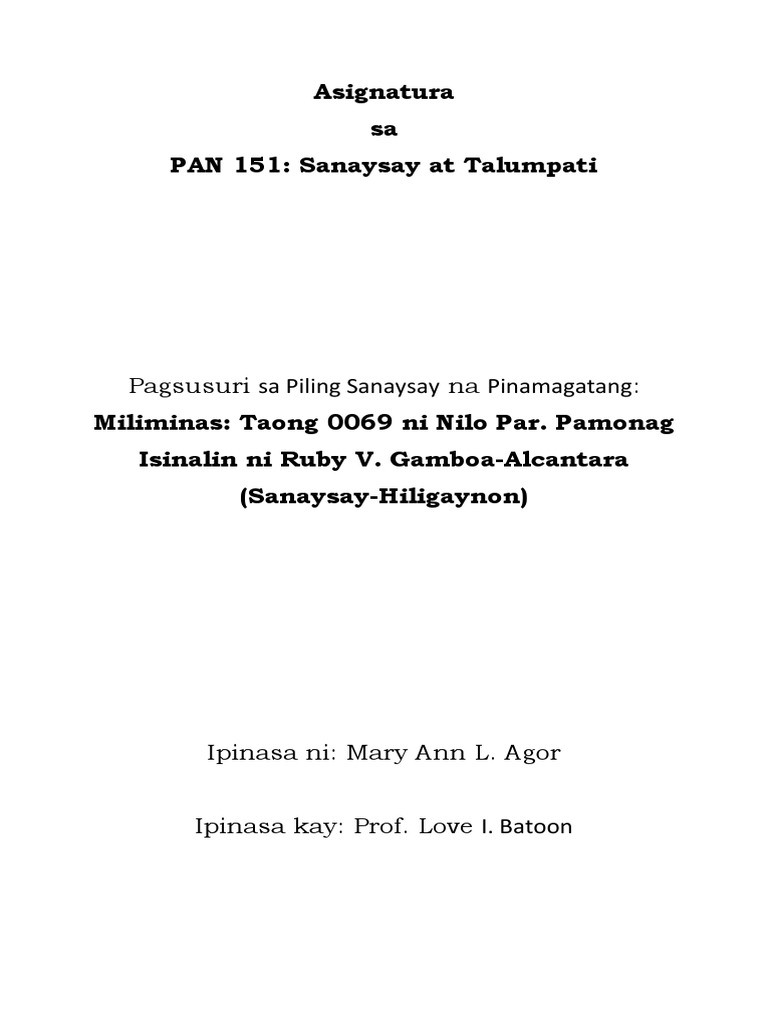 Asignatura
sa
PAN 151: Sanaysay at Talumpati

Pagsusuri sa Piling Sanaysay na Pinamagatang:
Miliminas: Taong 0069 ni Nilo Par. Pamonag
Isinalin ni Ruby V. Gamboa-Alcantara
(Sanaysay-Hiligaynon)

Ipinasa ni: Mary Ann L. Agor

Ipinasa kay: Prof. Love I. Batoon